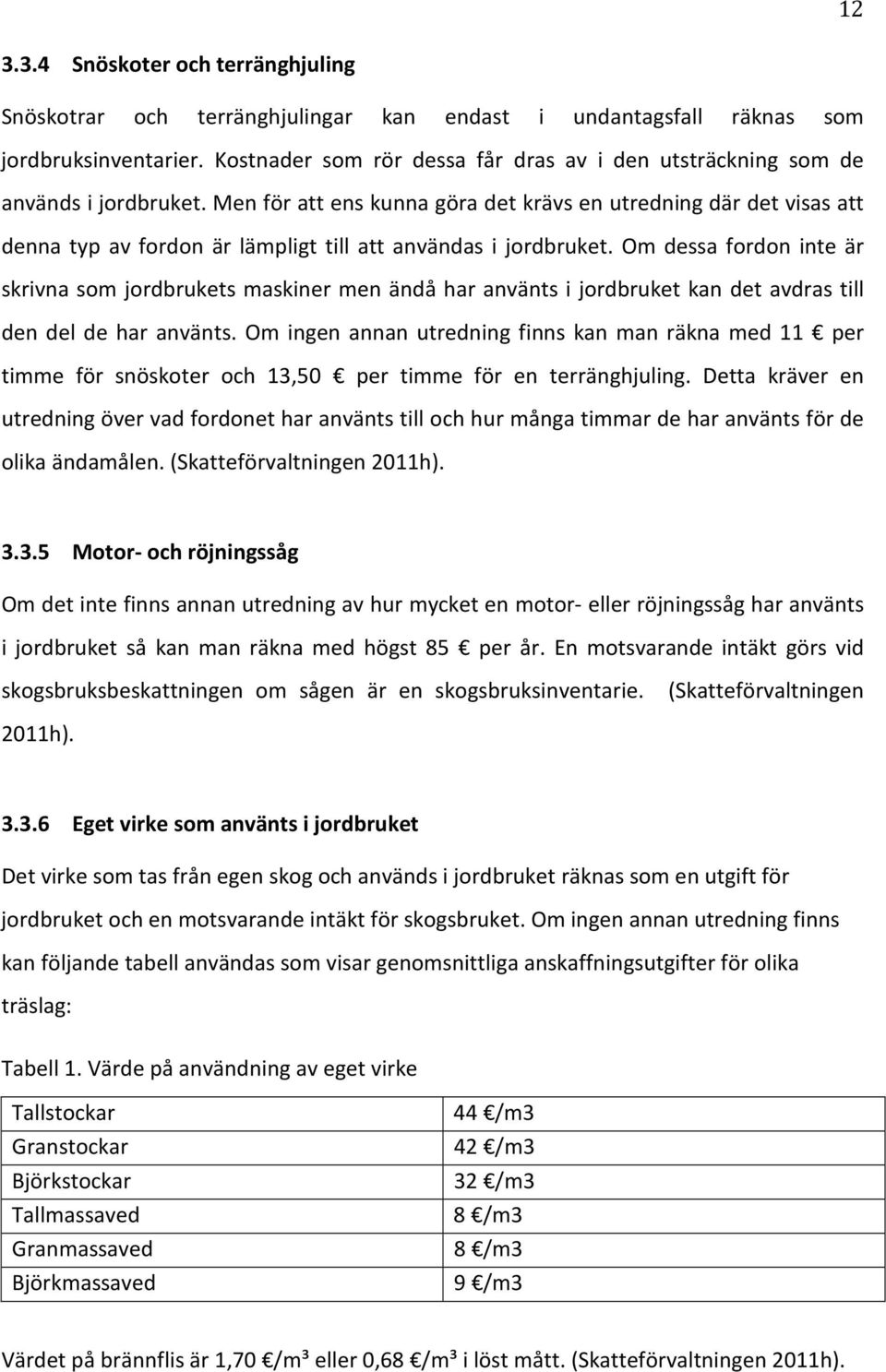 12

3.3.4 Snöskoter och terränghjuling

Snöskotrar och terränghjulingar kan endast i undantagsfall räknas som jordbruksinventarier. Kostnader som rör dessa får dras av i den utsträckning som de används i jordbruket. Men för att ens kunna göra det krävs en utredning där det visas att denna typ av fordon är lämpligt till att användas i jordbruket. Om dessa fordon inte är skrivna som jordbrukets maskiner men ändå har använts i jordbruket kan det avdras till den del de har använts. Om ingen annan utredning finns kan man räkna med 11 € per timme för snöskoter och 13,50 € per timme för en terränghjuling. Detta kräver en utredning över vad fordonet har använts till och hur många timmar de har använts för de olika ändamålen. (Skatteförvaltningen 2011h).

3.3.5 Motor- och röjningssåg

Om det inte finns annan utredning av hur mycket en motor- eller röjningssåg har använts i jordbruket så kan man räkna med högst 85 € per år. En motsvarande intäkt görs vid skogsbruksbeskattningen om sågen är en skogsbruksinventarie. (Skatteförvaltningen 2011h).

3.3.6 Eget virke som använts i jordbruket

Det virke som tas från egen skog och används i jordbruket räknas som en utgift för jordbruket och en motsvarande intäkt för skogsbruket. Om ingen annan utredning finns kan följande tabell användas som visar genomsnittliga anskaffningsutgifter för olika träslag:

Tabell 1. Värde på användning av eget virke

| Tallstockar | 44 €/m3 |
|---|---|
| Granstockar | 42 €/m3 |
| Björkstockar | 32 €/m3 |
| Tallmassaved | 8 €/m3 |
| Granmassaved | 8 €/m3 |
| Björkmassaved | 9 €/m3 |

Värdet på brännflis är 1,70 €/m³ eller 0,68 €/m³ i löst mått. (Skatteförvaltningen 2011h).